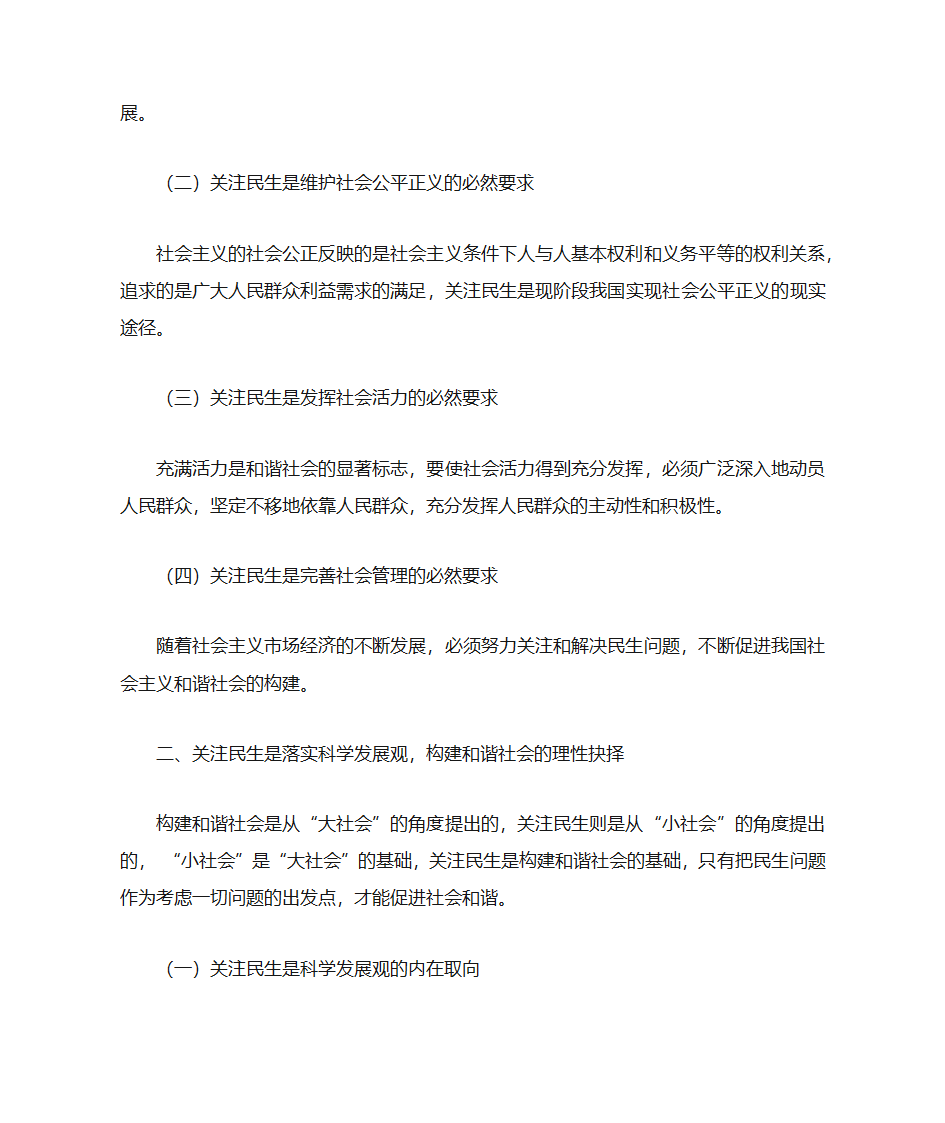 展。

（二）关注民生是维护社会公平正义的必然要求

社会主义的社会公正反映的是社会主义条件下人与人基本权利和义务平等的权利关系，追求的是广大人民群众利益需求的满足，关注民生是现阶段我国实现社会公平正义的现实途径。

（三）关注民生是发挥社会活力的必然要求

充满活力是和谐社会的显著标志，要使社会活力得到充分发挥，必须广泛深入地动员人民群众，坚定不移地依靠人民群众，充分发挥人民群众的主动性和积极性。

（四）关注民生是完善社会管理的必然要求

随着社会主义市场经济的不断发展，必须努力关注和解决民生问题，不断促进我国社会主义和谐社会的构建。

二、关注民生是落实科学发展观，构建和谐社会的理性抉择

构建和谐社会是从“大社会”的角度提出的，关注民生则是从“小社会”的角度提出的，“小社会”是“大社会”的基础，关注民生是构建和谐社会的基础，只有把民生问题作为考虑一切问题的出发点，才能促进社会和谐。

（一）关注民生是科学发展观的内在取向